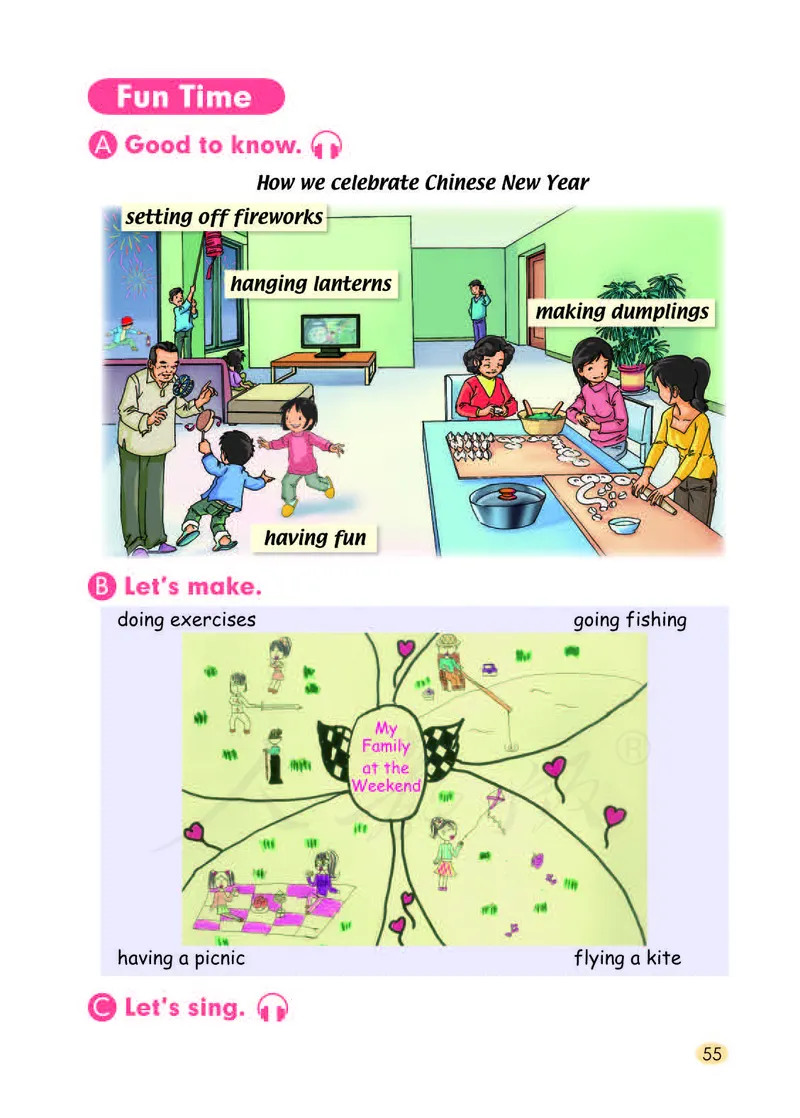 Fun Time

A Good to know.

How we celebrate Chinese New Year

setting off fireworks

hanging lanterns

making dumplings

having fun

B Let's make.

doing exercises

going fishing

My Family at the Weekend

having a picnic

flying a kite

C Let's sing.

55